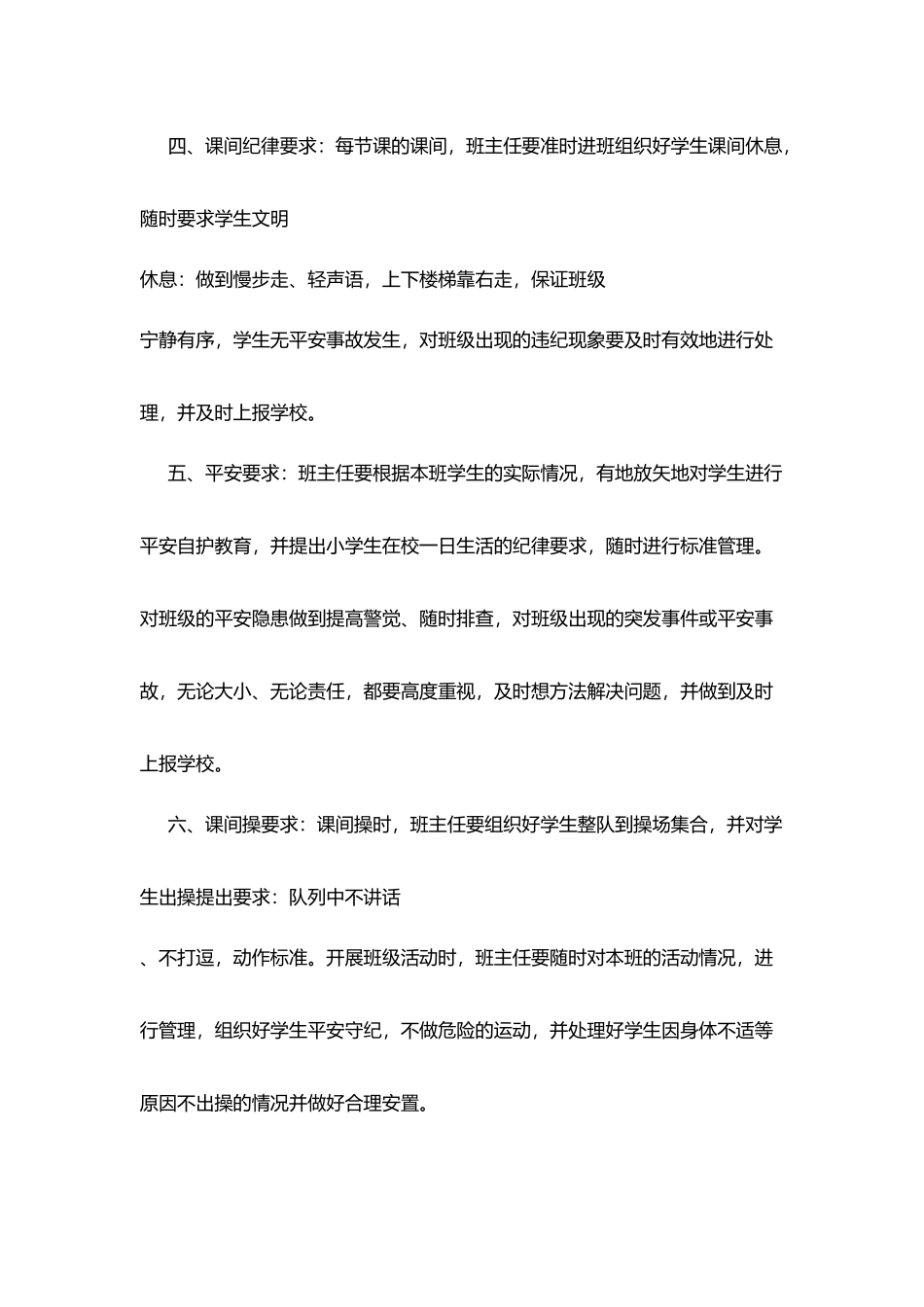 四、课间纪律要求：每节课的课间，班主任要准时进班组织好学生课间休息，随时要求学生文明

休息：做到慢步走、轻声语，上下楼梯靠右走，保证班级

宁静有序，学生无平安事故发生，对班级出现的违纪现象要及时有效地进行处理，并及时上报学校。

五、平安要求：班主任要根据本班学生的实际情况，有地放矢地对学生进行平安自护教育，并提出小学生在校一日生活的纪律要求，随时进行标准管理。对班级的平安隐患做到提高警觉、随时排查，对班级出现的突发事件或平安事故，无论大小、无论责任，都要高度重视，及时想方法解决问题，并做到及时上报学校。

六、课间操要求：课间操时，班主任要组织好学生整队到操场集合，并对学生出操提出要求：队列中不讲话

、不打逗，动作标准。开展班级活动时，班主任要随时对本班的活动情况，进行管理，组织好学生平安守纪，不做危险的运动，并处理好学生因身体不适等原因不出操的情况并做好合理安置。